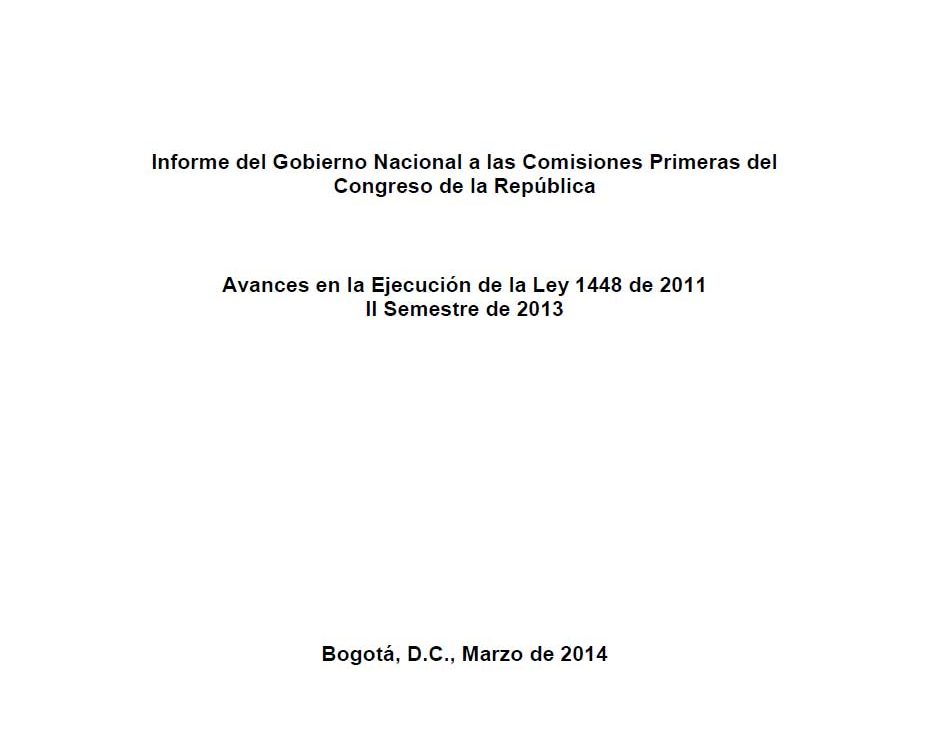 Informe del Gobierno Nacional a las Comisiones Primeras del Congreso de la República

Avances en la Ejecución de la Ley 1448 de 2011
II Semestre de 2013

Bogotá, D.C., Marzo de 2014